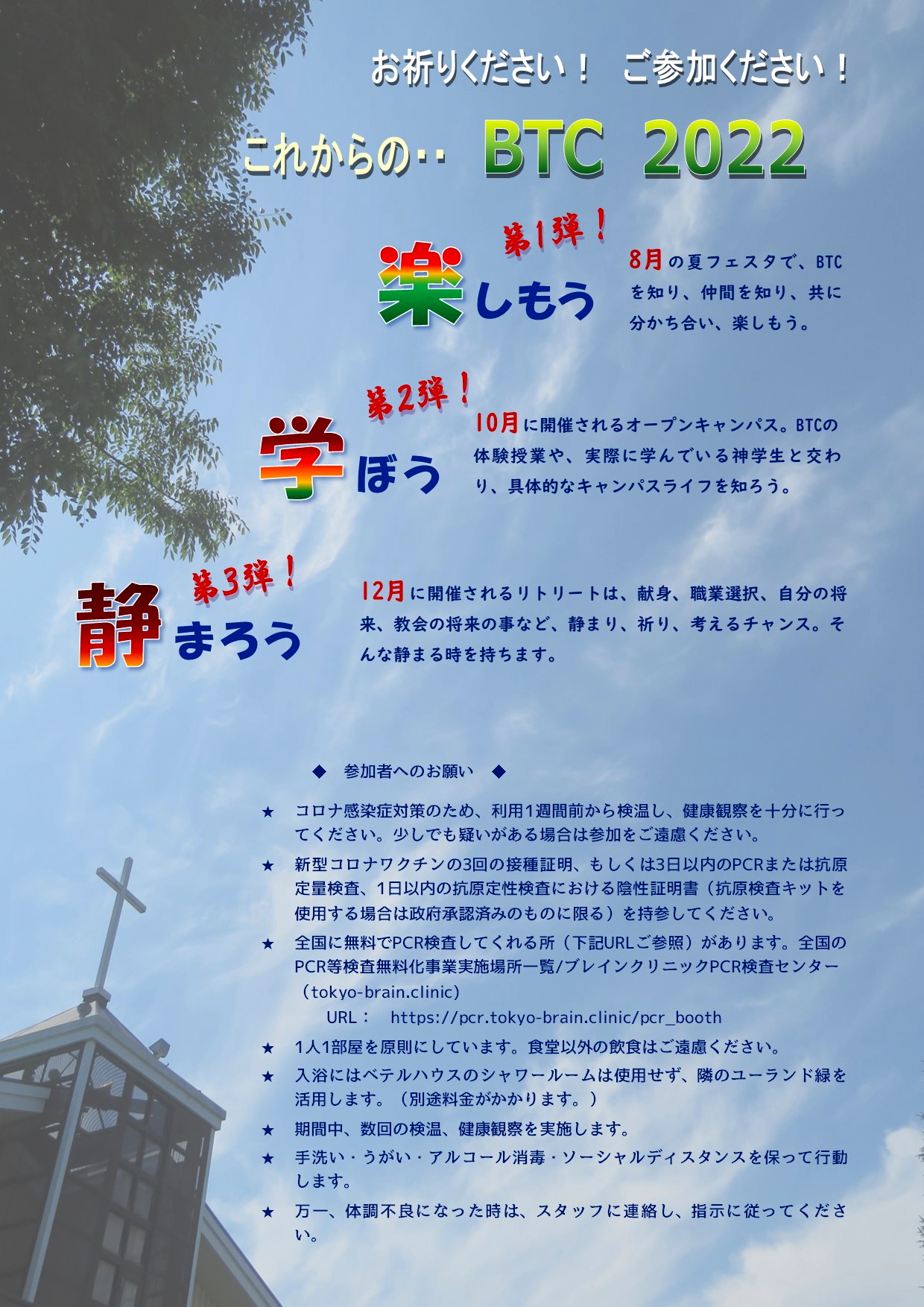 お祈りください！　ご参加ください！

これからの‥　BTC 2022

第1弾！
楽しもう
8月の夏フェスタで、BTCを知り、仲間を知り、共に分かち合い、楽しもう。

第2弾！
学ぼう
10月に開催されるオープンキャンパス。BTCの体験授業や、実際に学んでいる神学生と交わり、具体的なキャンパスライフを知ろう。

第3弾！
静まろう
12月に開催されるリトリートは、献身、職業選択、自分の将来、教会の将来の事など、静まり、祈り、考えるチャンス。そんな静まる時を持ちます。

◆　参加者へのお願い　◆

★　コロナ感染症対策のため、利用1週間前から検温し、健康観察を十分に行ってください。少しでも疑いがある場合は参加をご遠慮ください。

★　新型コロナワクチンの3回の接種証明、もしくは3日以内のPCRまたは抗原定量検査、1日以内の抗原定性検査における陰性証明書（抗原検査キットを使用する場合は政府承認済みのものに限る）を持参してください。

★　全国に無料でPCR検査してくれる所（下記URLご参照）があります。全国のPCR等検査無料化事業実施場所一覧/ブレインクリニックPCR検査センター（tokyo-brain.clinic）
URL：　https://pcr.tokyo-brain.clinic/pcr_booth

★　1人1部屋を原則にしています。食堂以外の飲食はご遠慮ください。

★　入浴にはベテルハウスのシャワールームは使用せず、隣のユーランド緑を活用します。（別途料金がかかります。）

★　期間中、数回の検温、健康観察を実施します。

★　手洗い・うがい・アルコール消毒・ソーシャルディスタンスを保って行動します。

★　万一、体調不良になった時は、スタッフに連絡し、指示に従ってください。